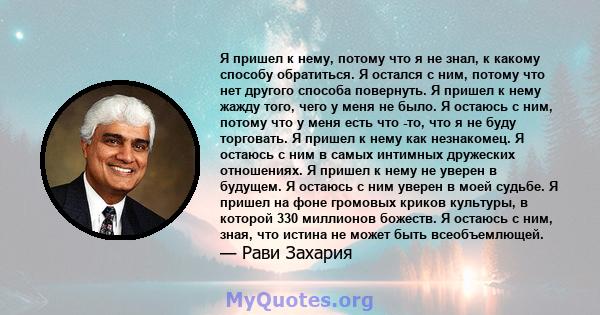 Я пришел к нему, потому что я не знал, к какому способу обратиться. Я остался с ним, потому что нет другого способа повернуть. Я пришел к нему жажду того, чего у меня не было. Я остаюсь с ним, потому что у меня есть что -то, что я не буду торговать. Я пришел к нему как незнакомец. Я остаюсь с ним в самых интимных дружеских отношениях. Я пришел к нему не уверен в будущем. Я остаюсь с ним уверен в моей судьбе. Я пришел на фоне громовых криков культуры, в которой 330 миллионов божеств. Я остаюсь с ним, зная, что истина не может быть всеобъемлющей.
— Рави Захария

MyQuotes.org